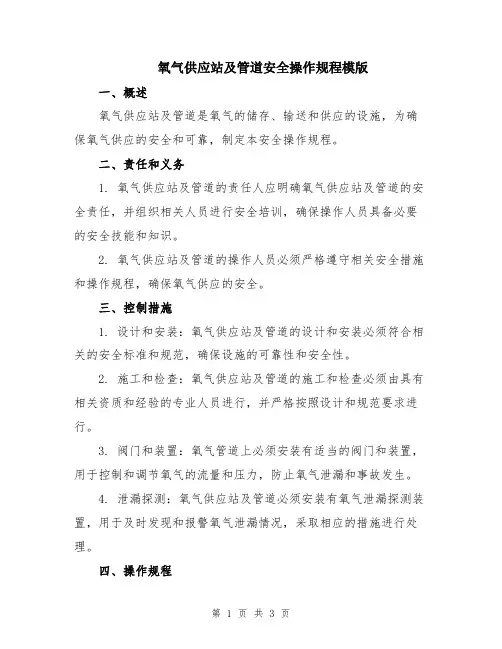 氧气供应站及管道安全操作规程模版

一、概述

氧气供应站及管道是氧气的储存、输送和供应的设施，为确保氧气供应的安全和可靠，制定本安全操作规程。

二、责任和义务

1. 氧气供应站及管道的责任人应明确氧气供应站及管道的安全责任，并组织相关人员进行安全培训，确保操作人员具备必要的安全技能和知识。

2. 氧气供应站及管道的操作人员必须严格遵守相关安全措施和操作规程，确保氧气供应的安全。

三、控制措施

1. 设计和安装：氧气供应站及管道的设计和安装必须符合相关的安全标准和规范，确保设施的可靠性和安全性。

2. 施工和检查：氧气供应站及管道的施工和检查必须由具有相关资质和经验的专业人员进行，并严格按照设计和规范要求进行。

3. 阀门和装置：氧气管道上必须安装有适当的阀门和装置，用于控制和调节氧气的流量和压力，防止氧气泄漏和事故发生。

4. 泄漏探测：氧气供应站及管道必须安装有氧气泄漏探测装置，用于及时发现和报警氧气泄漏情况，采取相应的措施进行处理。

四、操作规程

第 1 页 共 3 页